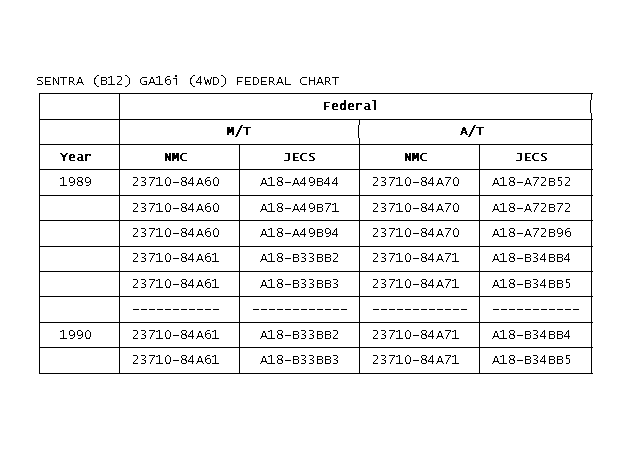 SENTRA (B12) GA16i (4WD) FEDERAL CHART

| | Federal | | | |
|---|---|---|---|---|
| | M/T | | A/T | |
| Year | NMC | JECS | NMC | JECS |
| 1989 | 23710-84A60 | A18-A49B44 | 23710-84A70 | A18-A72B52 |
| | 23710-84A60 | A18-A49B71 | 23710-84A70 | A18-A72B72 |
| | 23710-84A60 | A18-A49B94 | 23710-84A70 | A18-A72B96 |
| | 23710-84A61 | A18-B33BB2 | 23710-84A71 | A18-B34BB4 |
| | 23710-84A61 | A18-B33BB3 | 23710-84A71 | A18-B34BB5 |
| | ----------- | ------------ | ------------ | ----------- |
| 1990 | 23710-84A61 | A18-B33BB2 | 23710-84A71 | A18-B34BB4 |
| | 23710-84A61 | A18-B33BB3 | 23710-84A71 | A18-B34BB5 |